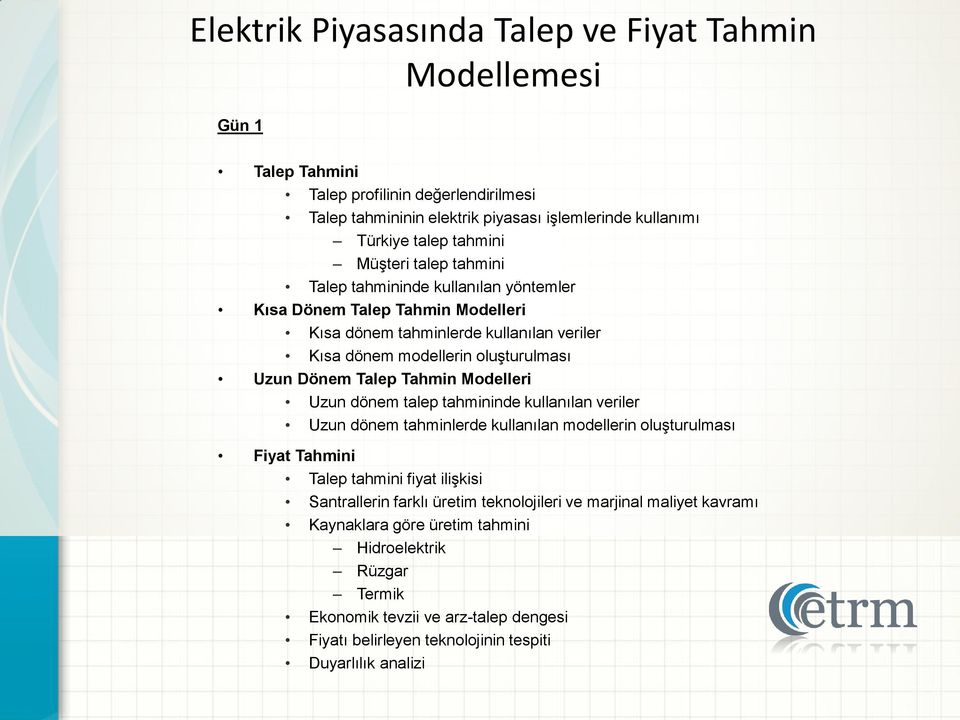 Elektrik Piyasasında Talep ve Fiyat Tahmin Modellemesi

Gün 1

• Talep Tahmini
  • Talep profilinin değerlendirilmesi
  • Talep tahmininin elektrik piyasası işlemlerinde kullanımı
    – Türkiye talep tahmini
    – Müşteri talep tahmini
  • Talep tahmininde kullanılan yöntemler
• Kısa Dönem Talep Tahmin Modelleri
  • Kısa dönem tahminlerde kullanılan veriler
  • Kısa dönem modellerin oluşturulması
• Uzun Dönem Talep Tahmin Modelleri
  • Uzun dönem talep tahmininde kullanılan veriler
  • Uzun dönem tahminlerde kullanılan modellerin oluşturulması

• Fiyat Tahmini
  • Talep tahmini fiyat ilişkisi
  • Santrallerin farklı üretim teknolojileri ve marjinal maliyet kavramı
  • Kaynaklara göre üretim tahmini
    – Hidroelektrik
    – Rüzgar
    – Termik
  • Ekonomik tevzii ve arz-talep dengesi
  • Fiyatı belirleyen teknolojinin tespiti
  • Duyarlılık analizi

etrm